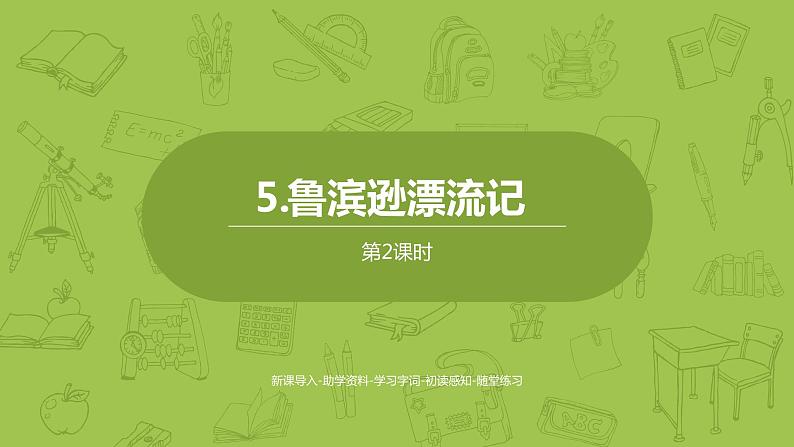 $E=mc^2$

5.鲁滨逊漂流记

第2课时

新课导入-助学资料-学习字词-初读感知-随堂练习

ABC